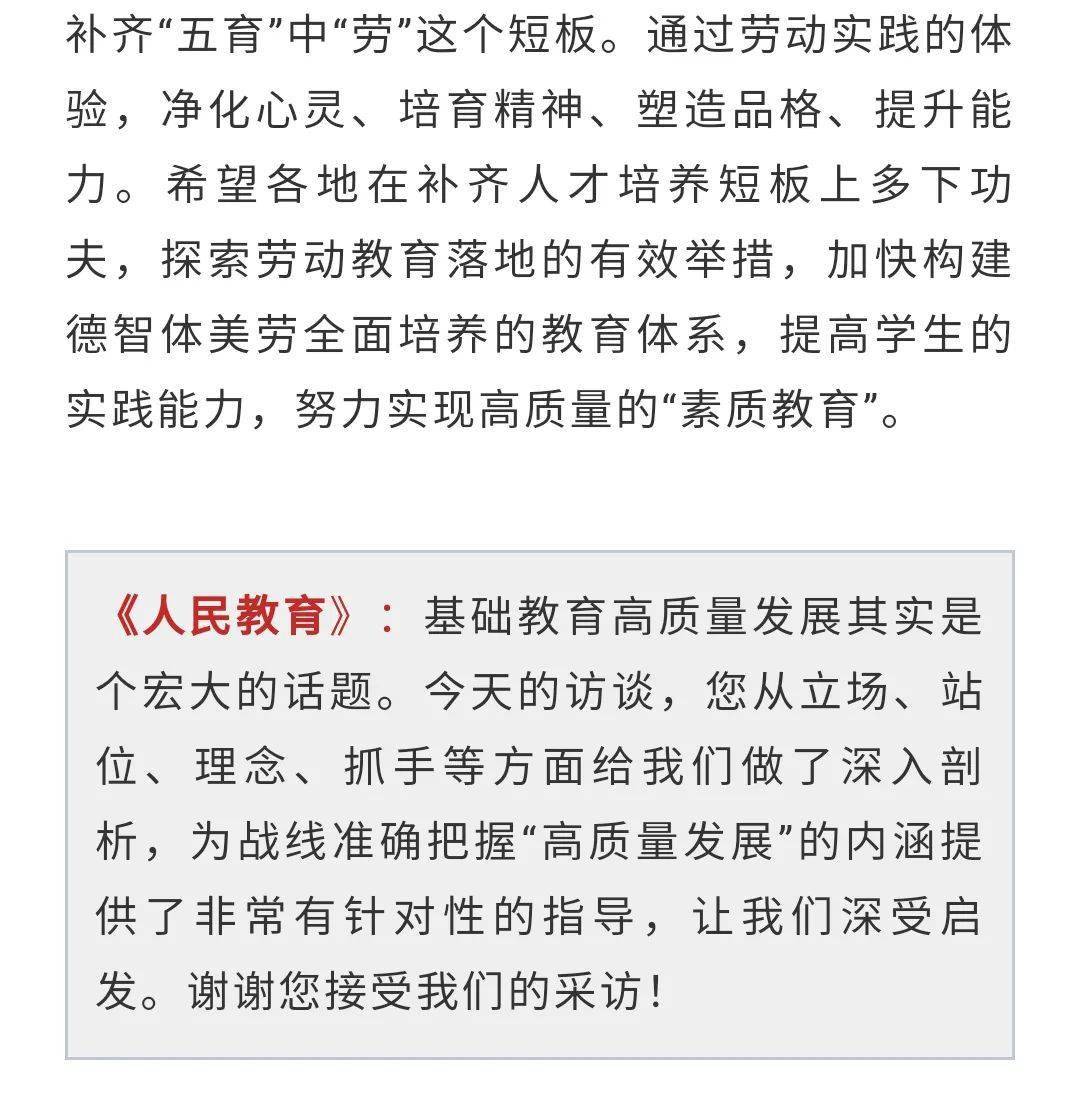 补齐“五育”中“劳”这个短板。通过劳动实践的体验，净化心灵、培育精神、塑造品格、提升能力。希望各地在补齐人才培养短板上多下功夫，探索劳动教育落地的有效举措，加快构建德智体美劳全面培养的教育体系，提高学生的实践能力，努力实现高质量的“素质教育”。

《人民教育》：基础教育高质量发展其实是个宏大的话题。今天的访谈，您从立场、站位、理念、抓手等方面给我们做了深入剖析，为战线准确把握“高质量发展”的内涵提供了非常有针对性的指导，让我们深受启发。谢谢您接受我们的采访！